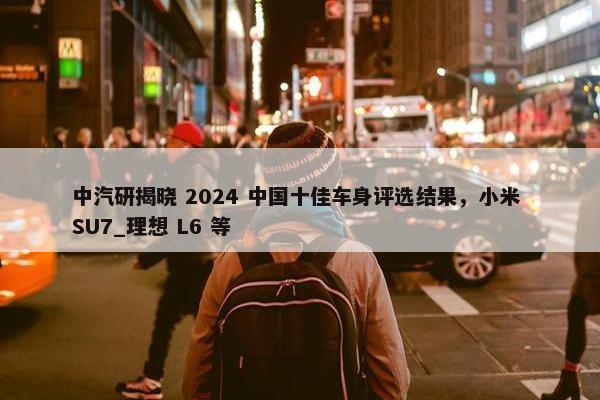 中汽研揭晓 2024 中国十佳车身评选结果，小米 SU7_理想 L6 等